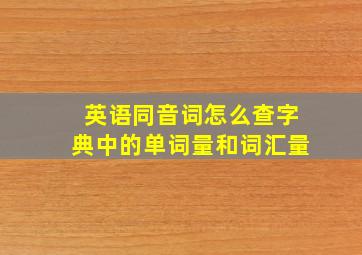 英语同音词怎么查字典中的单词量和词汇量